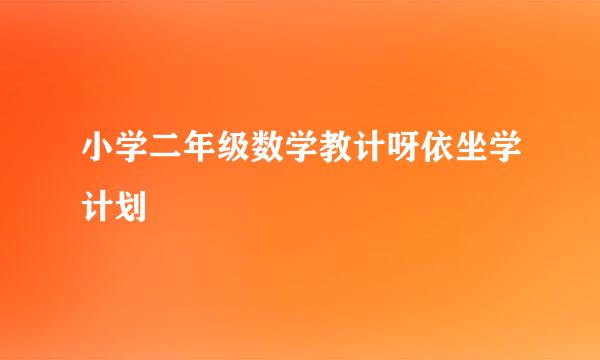 小学二年级数学教计呀依坐学计划